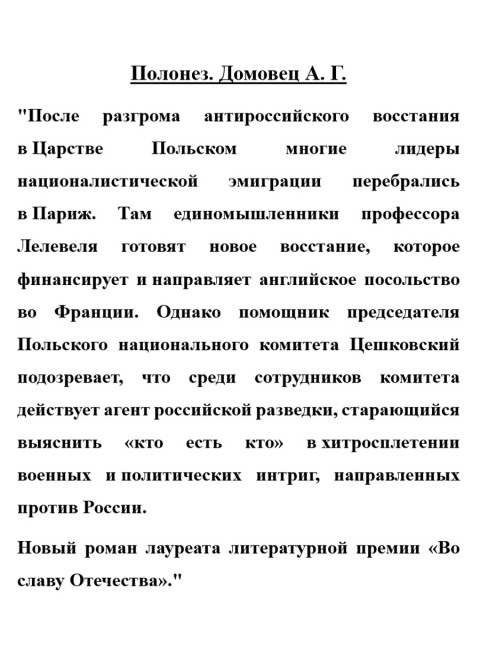 Полонез. Домовец А. Г.

"После разгрома антироссийского восстания в Царстве Польском многие лидеры националистической эмиграции перебрались в Париж. Там единомышленники профессора Лелевеля готовят новое восстание, которое финансирует и направляет английское посольство во Франции. Однако помощник председателя Польского национального комитета Цешковский подозревает, что среди сотрудников комитета действует агент российской разведки, старающийся выяснить «кто есть кто» в хитросплетении военных и политических интриг, направленных против России.

Новый роман лауреата литературной премии «Во славу Отечества»."